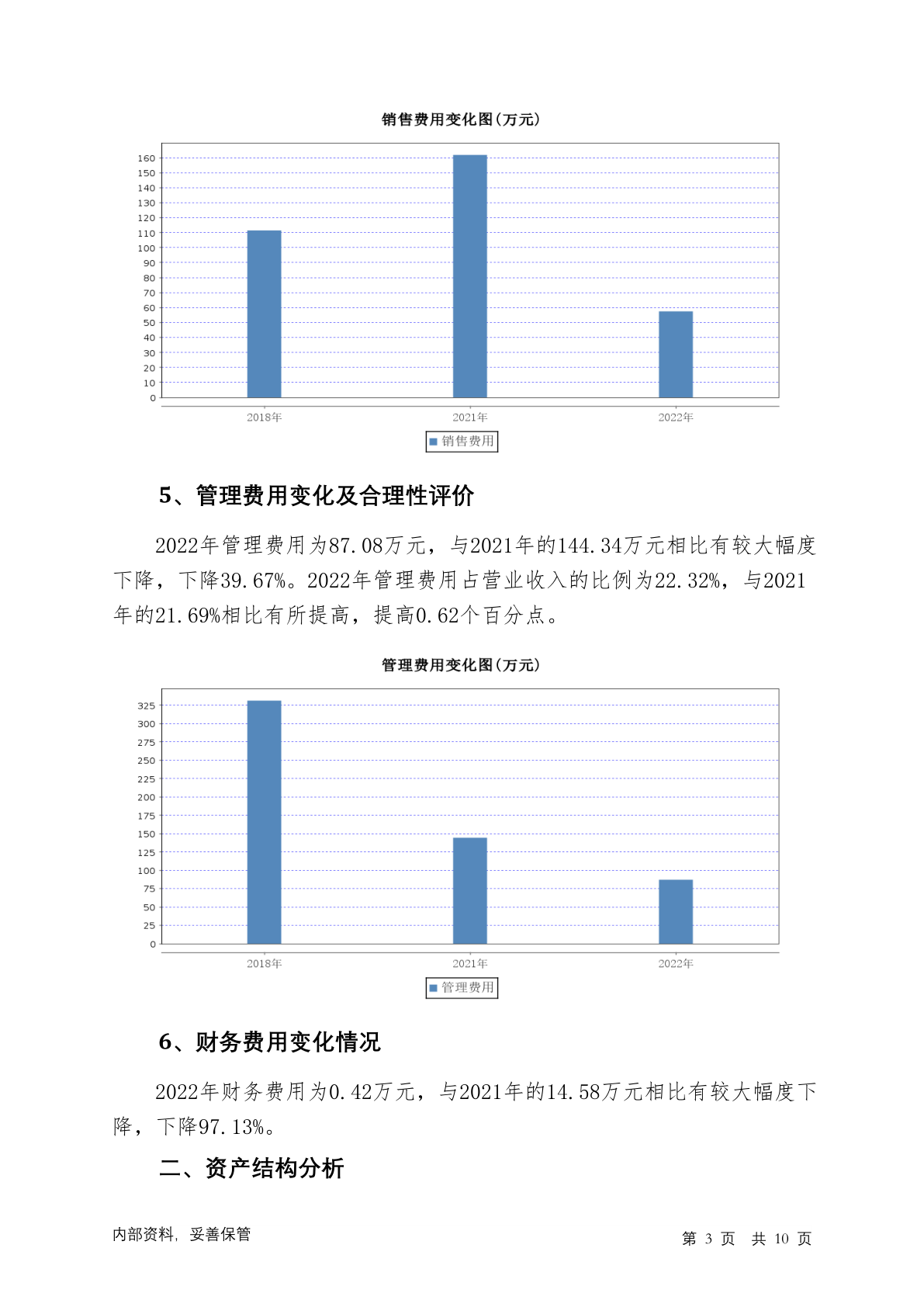 销售费用变化图(万元)

160
150
140
130
120
110
100
90
80
70
60
50
40
30
20
10
0

2018年
2021年
2022年

销售费用

5、管理费用变化及合理性评价

2022年管理费用为87.08万元，与2021年的144.34万元相比有较大幅度下降，下降39.67%。2022年管理费用占营业收入的比例为22.32%，与2021年的21.69%相比有所提高，提高0.62个百分点。

管理费用变化图(万元)

325
300
275
250
225
200
175
150
125
100
75
50
25
0

2018年
2021年
2022年

管理费用

6、财务费用变化情况

2022年财务费用为0.42万元，与2021年的14.58万元相比有较大幅度下降，下降97.13%。

二、资产结构分析

内部资料，妥善保管

第 3 页 共 10 页